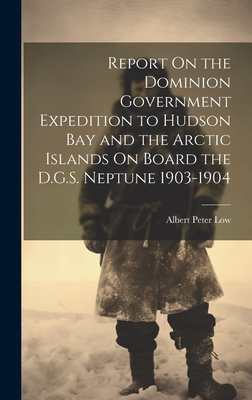 Report On the Dominion Government Expedition to Hudson Bay and the Arctic Islands On Board the D.G.S. Neptune 1903-1904

Albert Peter Low